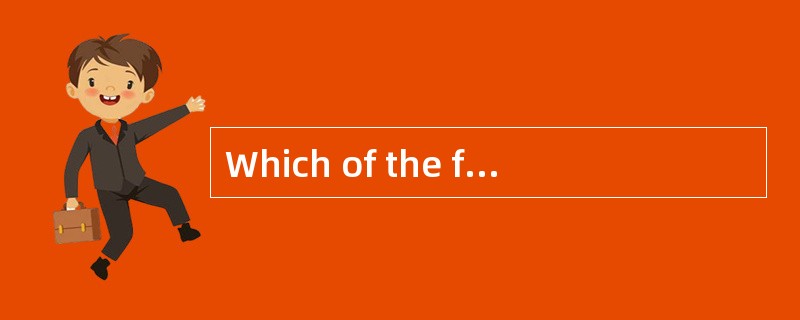 Which of the f…